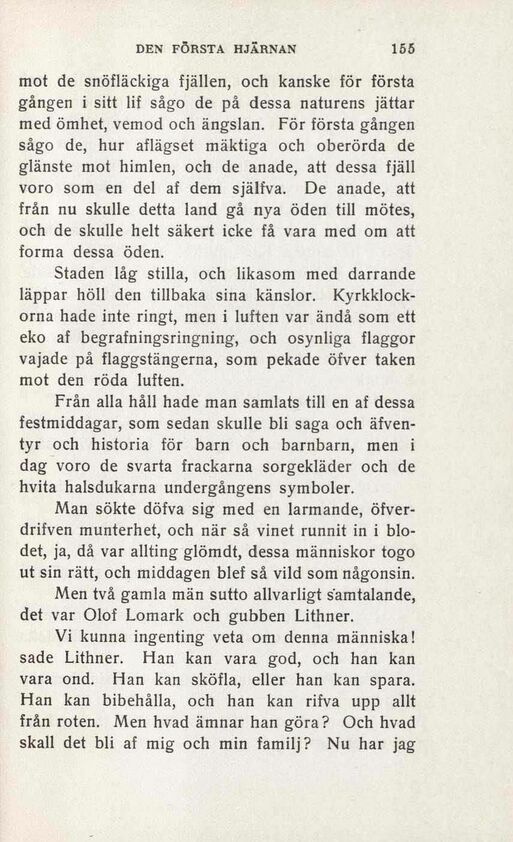 DEN FÖRSTA HJÄRNAN 155

mot de snöfläckiga fjällen, och kanske för första gången i sitt lif sågo de på dessa naturens jättar med ömhet, vemod och ängslan. För första gången sågo de, hur aflägset mäktiga och oberörda de glänste mot himlen, och de anade, att dessa fjäll voro som en del af dem själfva. De anade, att från nu skulle detta land gå nya öden till mötes, och de skulle helt säkert icke få vara med om att forma dessa öden.

Staden låg stilla, och likasom med darrande läppar höll den tillbaka sina känslor. Kyrkklockorna hade inte ringt, men i luften var ändå som ett eko af begrafningsringning, och osynliga flaggor vajade på flaggstängerna, som pekade öfver taken mot den röda luften.

Från alla håll hade man samlats till en af dessa festmiddagar, som sedan skulle bli saga och äfventyr och historia för barn och barnbarn, men i dag voro de svarta frackarna sorgekläder och de hvita halsdukarna undergångens symboler.

Man sökte döfva sig med en larmande, öfverdrifven munterhet, och när så vinet runnit in i blodet, ja, då var allting glömdt, dessa människor togo ut sin rätt, och middagen blef så vild som någonsin.

Men två gamla män sutto allvarligt samtalande, det var Olof Lomark och gubben Lithner.

Vi kunna ingenting veta om denna människa! sade Lithner. Han kan vara god, och han kan vara ond. Han kan sköfla, eller han kan spara. Han kan bibehålla, och han kan rifva upp allt från roten. Men hvad ämnar han göra? Och hvad skall det bli af mig och min familj? Nu har jag